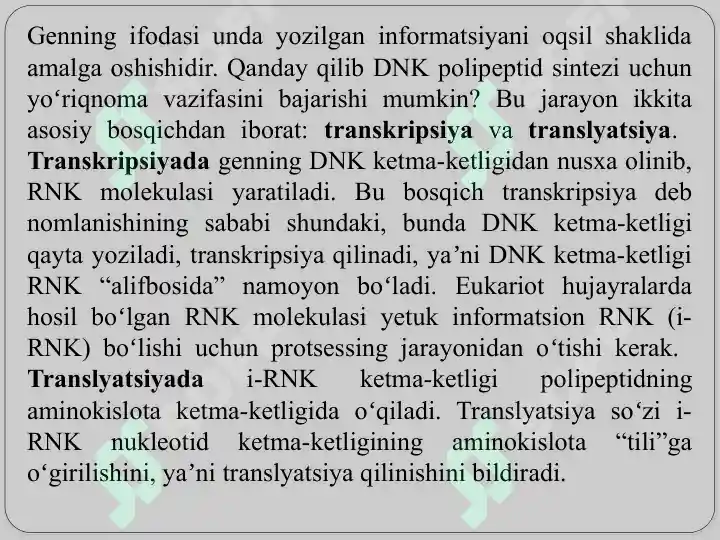 Genning ifodasi unda yozilgan informatsiyani oqsil shaklida amalga oshishidir. Qanday qilib DNK polipeptid sintezi uchun yo‘riqnoma vazifasini bajarishi mumkin? Bu jarayon ikkita asosiy bosqichdan iborat: transkripsiya va translyatsiya.
Transkripsiyada genning DNK ketma-ketligidan nusxa olinib, RNK molekulasi yaratiladi. Bu bosqich transkripsiya deb nomlanishining sababi shundaki, bunda DNK ketma-ketligi qayta yoziladi, transkripsiya qilinadi, ya’ni DNK ketma-ketligi RNK “alifbosida” namoyon bo‘ladi. Eukariot hujayralarda hosil bo‘lgan RNK molekulasi yetuk informatsion RNK (i-RNK) bo‘lishi uchun protsessing jarayonidan o‘tishi kerak.
Translyatsiyada i-RNK ketma-ketligi polipeptidning aminokislota ketma-ketligida o‘qiladi. Translyatsiya so‘zi i-RNK nukleotid ketma-ketligining aminokislota “tili”ga o‘girilishini, ya’ni translyatsiya qilinishini bildiradi.